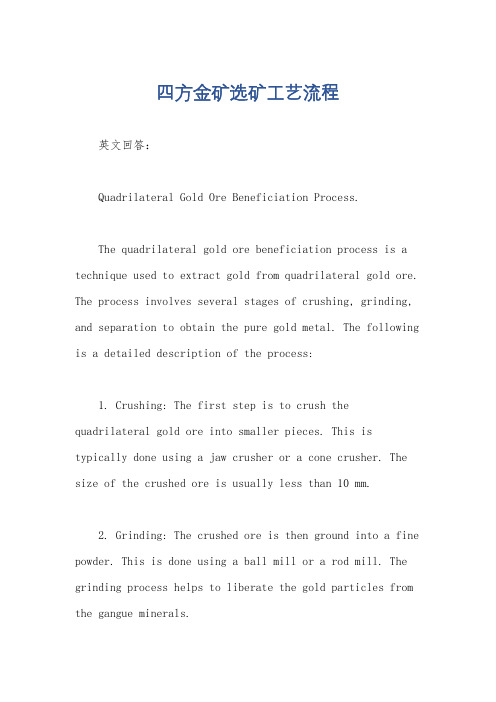 四方金矿选矿工艺流程

英文回答：

Quadrilateral Gold Ore Beneficiation Process.

The quadrilateral gold ore beneficiation process is a technique used to extract gold from quadrilateral gold ore. The process involves several stages of crushing, grinding, and separation to obtain the pure gold metal. The following is a detailed description of the process:

1. Crushing: The first step is to crush the quadrilateral gold ore into smaller pieces. This is typically done using a jaw crusher or a cone crusher. The size of the crushed ore is usually less than 10 mm.

2. Grinding: The crushed ore is then ground into a fine powder. This is done using a ball mill or a rod mill. The grinding process helps to liberate the gold particles from the gangue minerals.